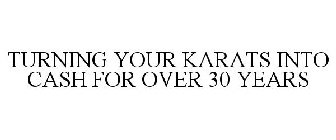 TURNING YOUR KARATS INTO CASH FOR OVER 30 YEARS